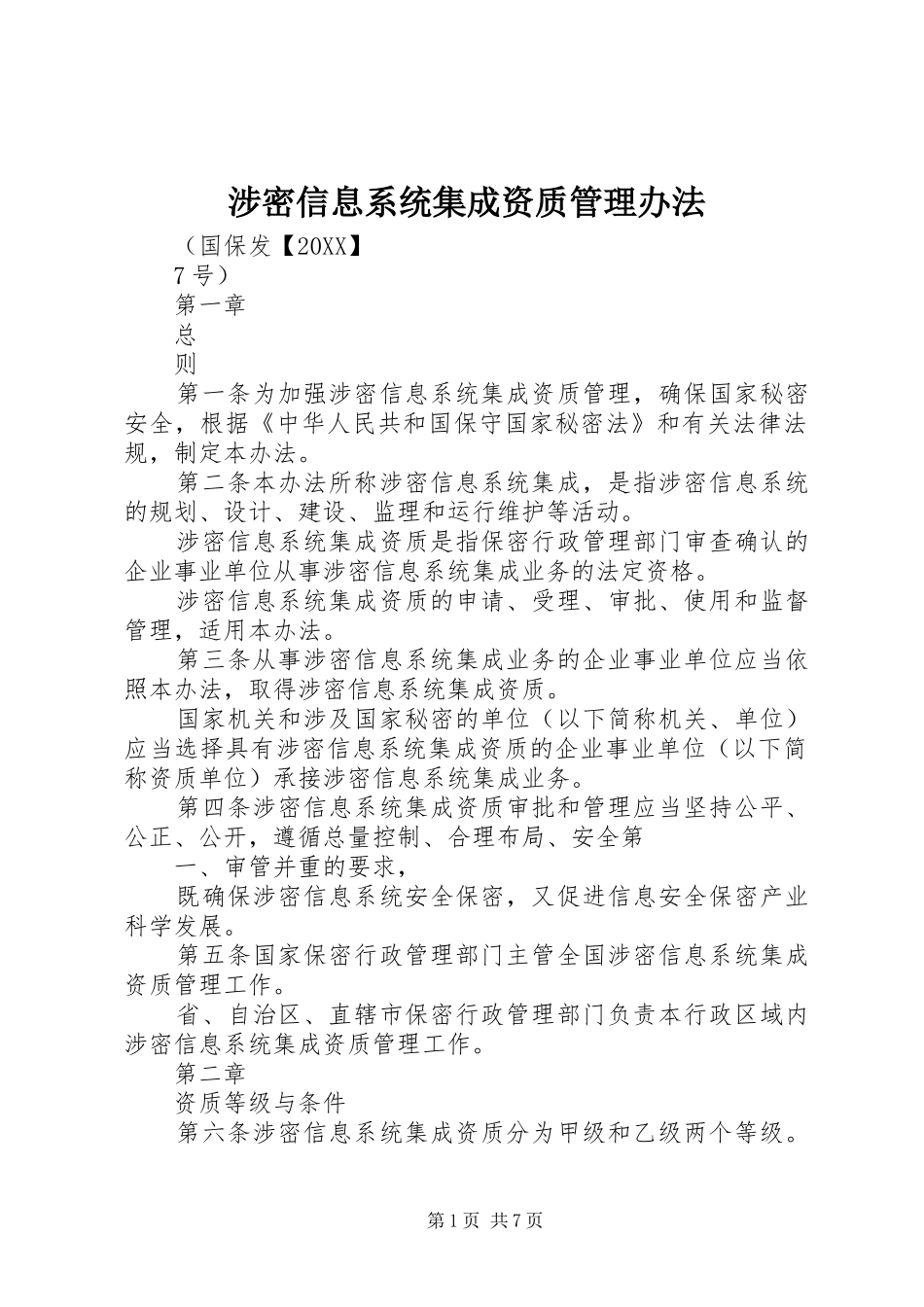 涉密信息系统集成资质管理办法

（国保发【20XX】

7号）

第一章

总

则

第一条为加强涉密信息系统集成资质管理，确保国家秘密安全，根据《中华人民共和国保守国家秘密法》和有关法律法规，制定本办法。

第二条本办法所称涉密信息系统集成，是指涉密信息系统的规划、设计、建设、监理和运行维护等活动。

涉密信息系统集成资质是指保密行政管理部门审查确认的企业事业单位从事涉密信息系统集成业务的法定资格。

涉密信息系统集成资质的申请、受理、审批、使用和监督管理，适用本办法。

第三条从事涉密信息系统集成业务的企业事业单位应当依照本办法，取得涉密信息系统集成资质。

国家机关和涉及国家秘密的单位（以下简称机关、单位）应当选择具有涉密信息系统集成资质的企业事业单位（以下简称资质单位）承接涉密信息系统集成业务。

第四条涉密信息系统集成资质审批和管理应当坚持公平、公正、公开，遵循总量控制、合理布局、安全第

一、审管并重的要求，

既确保涉密信息系统安全保密，又促进信息安全保密产业科学发展。

第五条国家保密行政管理部门主管全国涉密信息系统集成资质管理工作。

省、自治区、直辖市保密行政管理部门负责本行政区域内涉密信息系统集成资质管理工作。

第二章

资质等级与条件

第六条涉密信息系统集成资质分为甲级和乙级两个等级。

第1页 共7页